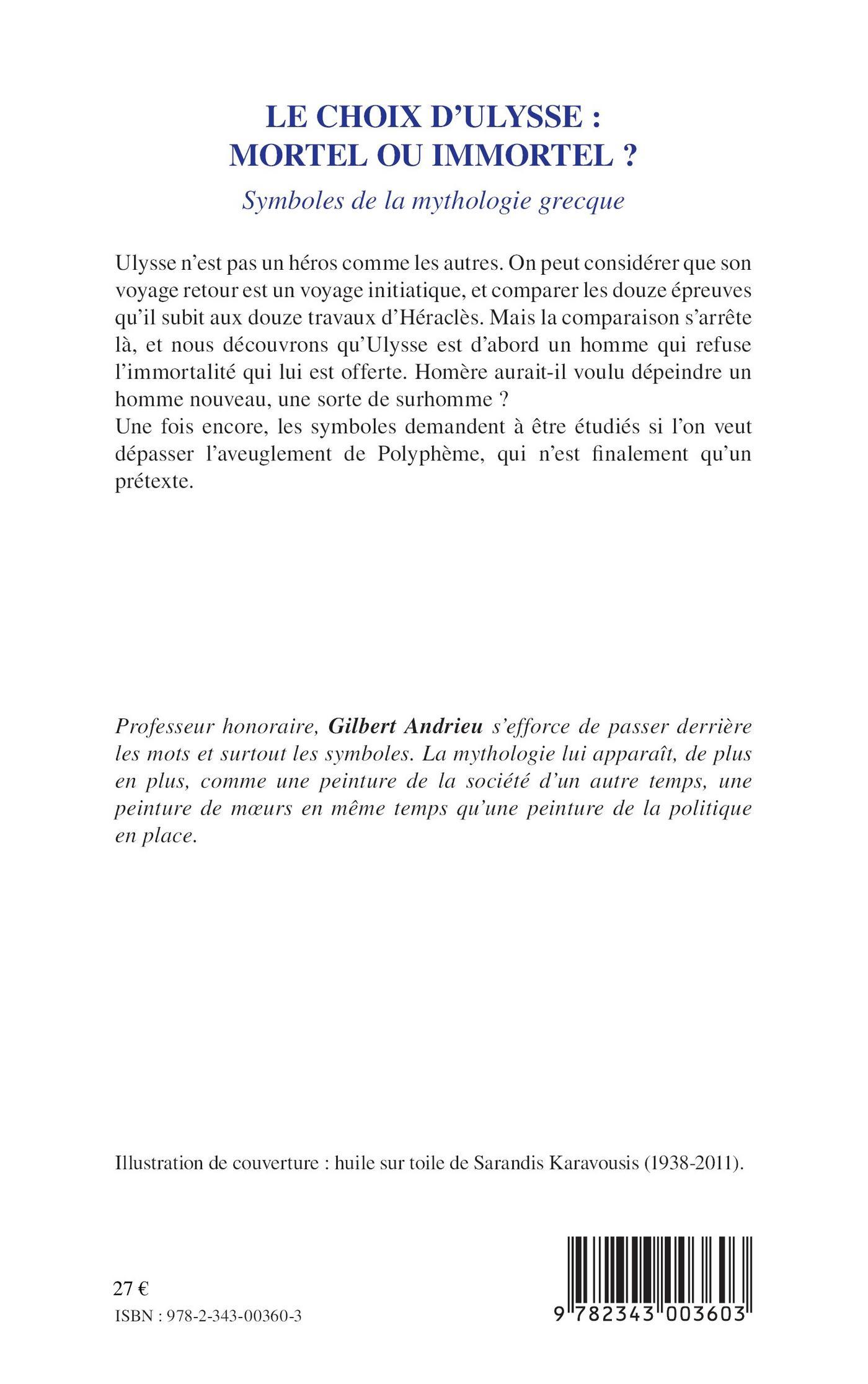 LE CHOIX D'ULYSSE :
MORTEL OU IMMORTEL ?

Symboles de la mythologie grecque

Ulysse n'est pas un héros comme les autres. On peut considérer que son voyage retour est un voyage initiatique, et comparer les douze épreuves qu'il subit aux douze travaux d'Héraclès. Mais la comparaison s'arrête là, et nous découvrons qu'Ulysse est d'abord un homme qui refuse l'immortalité qui lui est offerte. Homère aurait-il voulu dépeindre un homme nouveau, une sorte de surhomme ?
Une fois encore, les symboles demandent à être étudiés si l'on veut dépasser l'aveuglement de Polyphème, qui n'est finalement qu'un prétexte.

Professeur honoraire, Gilbert Andrieu s'efforce de passer derrière les mots et surtout les symboles. La mythologie lui apparaît, de plus en plus, comme une peinture de la société d'un autre temps, une peinture de mœurs en même temps qu'une peinture de la politique en place.

Illustration de couverture : huile sur toile de Sarandis Karavousis (1938-2011).

27 €
ISBN : 978-2-343-00360-3

9 782343 003603